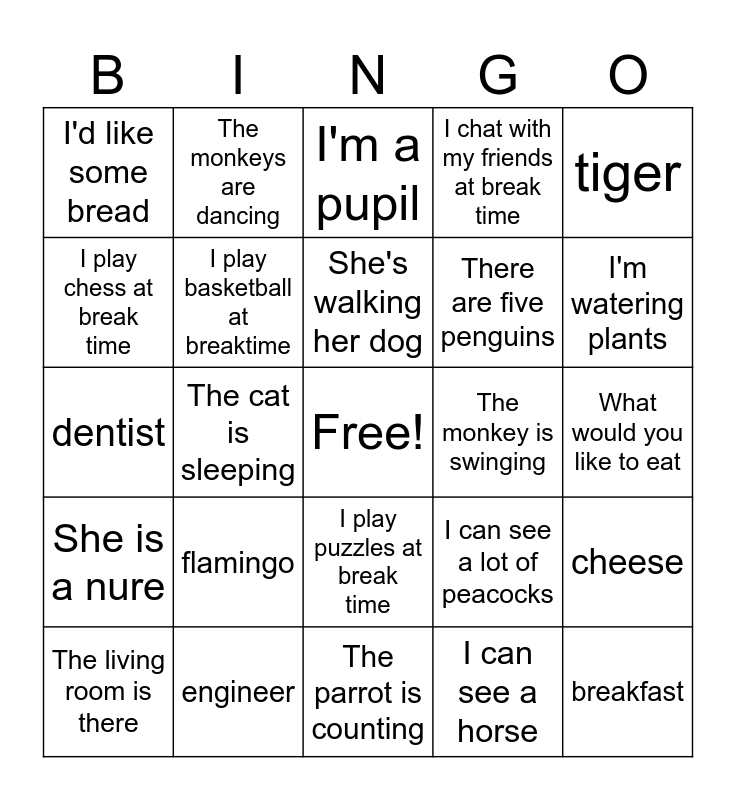 | B | I | N | G | O |
|---|---|---|---|---|
| I'd like some bread | The monkeys are dancing | I'm a pupil | I chat with my friends at break time | tiger |
| I play chess at break time | I play basketball at breaktime | She's walking her dog | There are five penguins | I'm watering plants |
| dentist | The cat is sleeping | Free! | The monkey is swinging | What would you like to eat |
| She is a nure | flamingo | I play puzzles at break time | I can see a lot of peacocks | cheese |
| The living room is there | engineer | The parrot is counting | I can see a horse | breakfast |